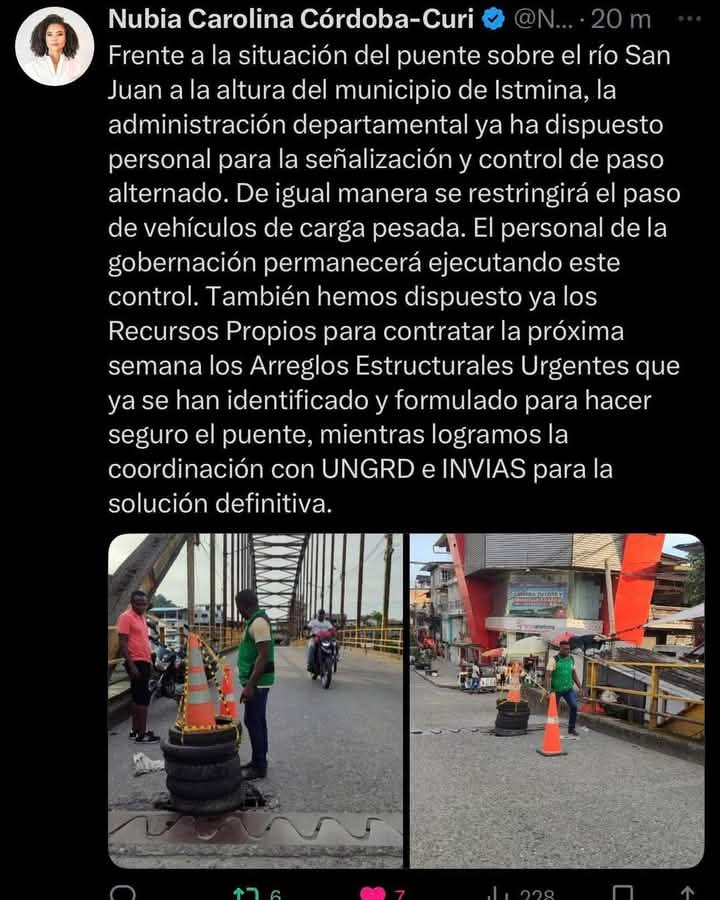 Nubia Carolina Córdoba-Curi @N... · 20 m

Frente a la situación del puente sobre el río San Juan a la altura del municipio de Istmina, la administración departamental ya ha dispuesto personal para la señalización y control de paso alternado. De igual manera se restringirá el paso de vehículos de carga pesada. El personal de la gobernación permanecerá ejecutando este control. También hemos dispuesto ya los Recursos Propios para contratar la próxima semana los Arreglos Estructurales Urgentes que ya se han identificado y formulado para hacer seguro el puente, mientras logramos la coordinación con UNGRD e INVIAS para la solución definitiva.

6 7 228